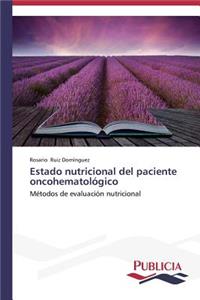 Rosario Ruiz Dominguez

Estado nutricional del paciente oncohematológico

Métodos de evaluación nutricional

PUBLICIA